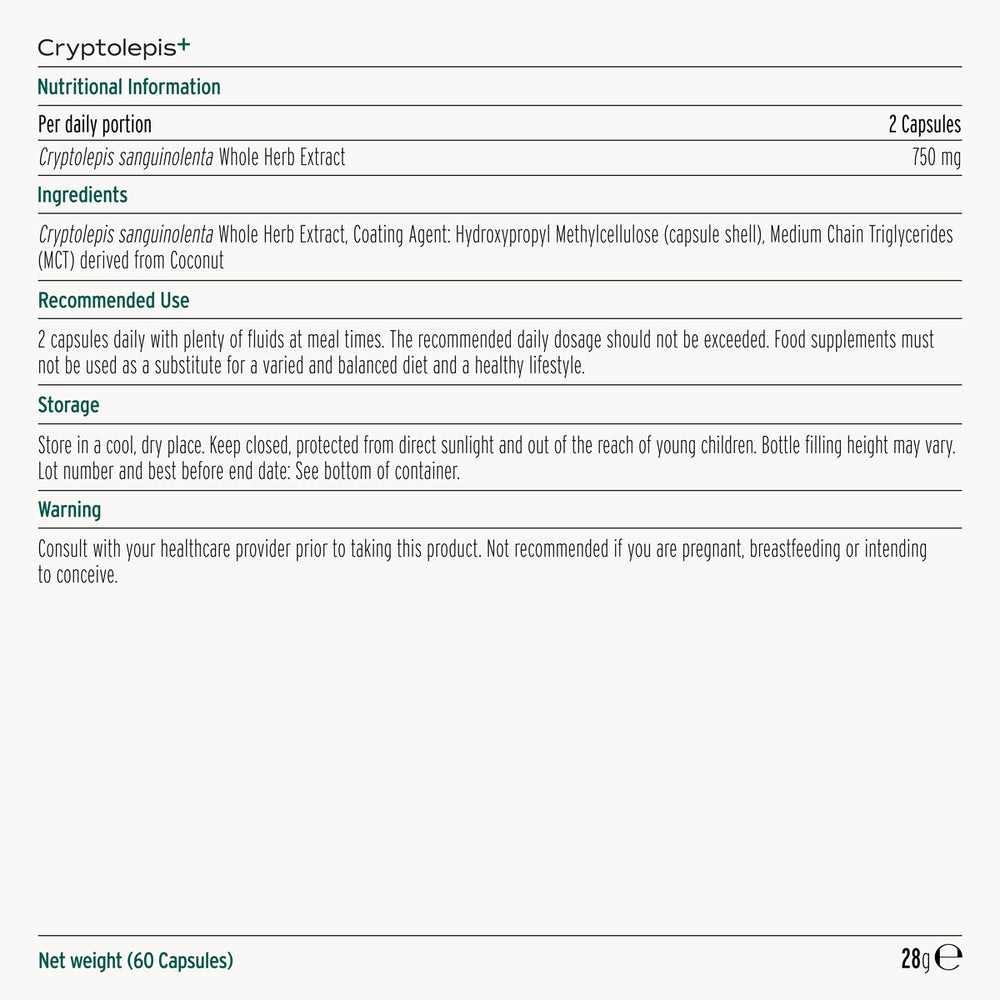 Cryptolepis+

Nutritional Information

| Per daily portion | 2 Capsules |
|---|---|
| Cryptolepis sanguinolenta Whole Herb Extract | 750 mg |

Ingredients

Cryptolepis sanguinolenta Whole Herb Extract, Coating Agent: Hydroxypropyl Methylcellulose (capsule shell), Medium Chain Triglycerides (MCT) derived from Coconut

Recommended Use

2 capsules daily with plenty of fluids at meal times. The recommended daily dosage should not be exceeded. Food supplements must not be used as a substitute for a varied and balanced diet and a healthy lifestyle.

Storage

Store in a cool, dry place. Keep closed, protected from direct sunlight and out of the reach of young children. Bottle filling height may vary. Lot number and best before end date: See bottom of container.

Warning

Consult with your healthcare provider prior to taking this product. Not recommended if you are pregnant, breastfeeding or intending to conceive.

Net weight (60 Capsules)

28g ℮